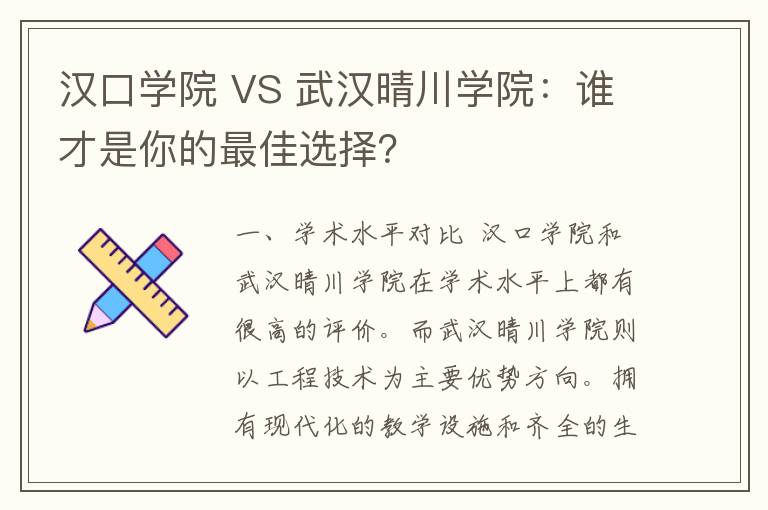 汉口学院 VS 武汉晴川学院：谁才是你的最佳选择？

一、学术水平对比 汉口学院和武汉晴川学院在学术水平上都有很高的评价。而武汉晴川学院则以工程技术为主要优势方向。拥有现代化的教学设施和齐全的生